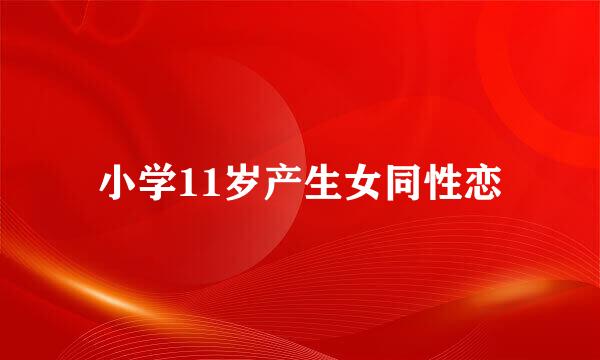 小学11岁产生女同性恋